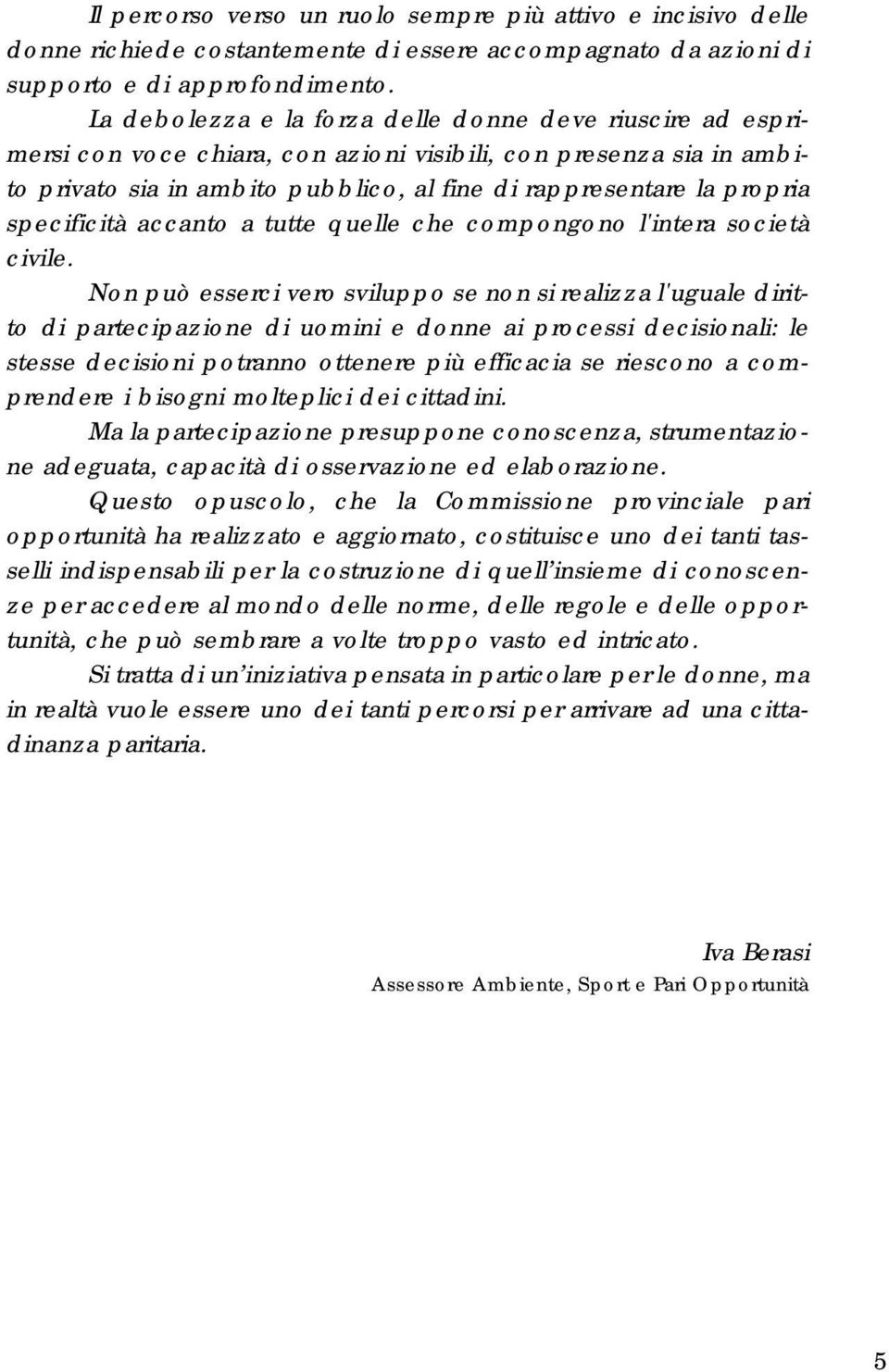 Il percorso verso un ruolo sempre più attivo e incisivo delle donne richiede costantemente di essere accompagnato da azioni di supporto e di approfondimento.

La debolezza e la forza delle donne deve riuscire ad esprimersi con voce chiara, con azioni visibili, con presenza sia in ambito privato sia in ambito pubblico, al fine di rappresentare la propria specificità accanto a tutte quelle che compongono l'intera società civile.

Non può esserci vero sviluppo se non si realizza l'uguale diritto di partecipazione di uomini e donne ai processi decisionali: le stesse decisioni potranno ottenere più efficacia se riescono a comprendere i bisogni molteplici dei cittadini.

Ma la partecipazione presuppone conoscenza, strumentazione adeguata, capacità di osservazione ed elaborazione.

Questo opuscolo, che la Commissione provinciale pari opportunità ha realizzato e aggiornato, costituisce uno dei tanti tasselli indispensabili per la costruzione di quell'insieme di conoscenze per accedere al mondo delle norme, delle regole e delle opportunità, che può sembrare a volte troppo vasto ed intricato.

Si tratta di un'iniziativa pensata in particolare per le donne, ma in realtà vuole essere uno dei tanti percorsi per arrivare ad una cittadinanza paritaria.

Iva Berasi
Assessore Ambiente, Sport e Pari Opportunità

5